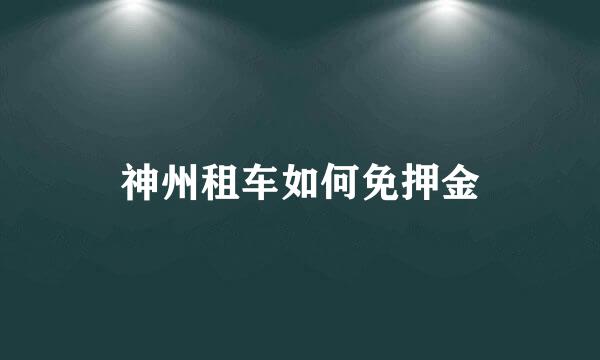 神州租车如何免押金